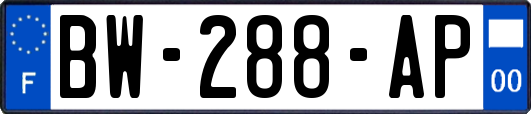 F
BW-288-AP
00